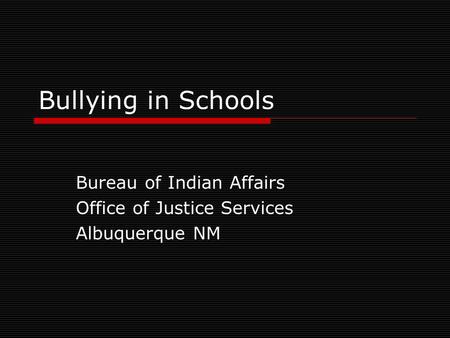 Bullying in Schools

Bureau of Indian Affairs
Office of Justice Services
Albuquerque NM